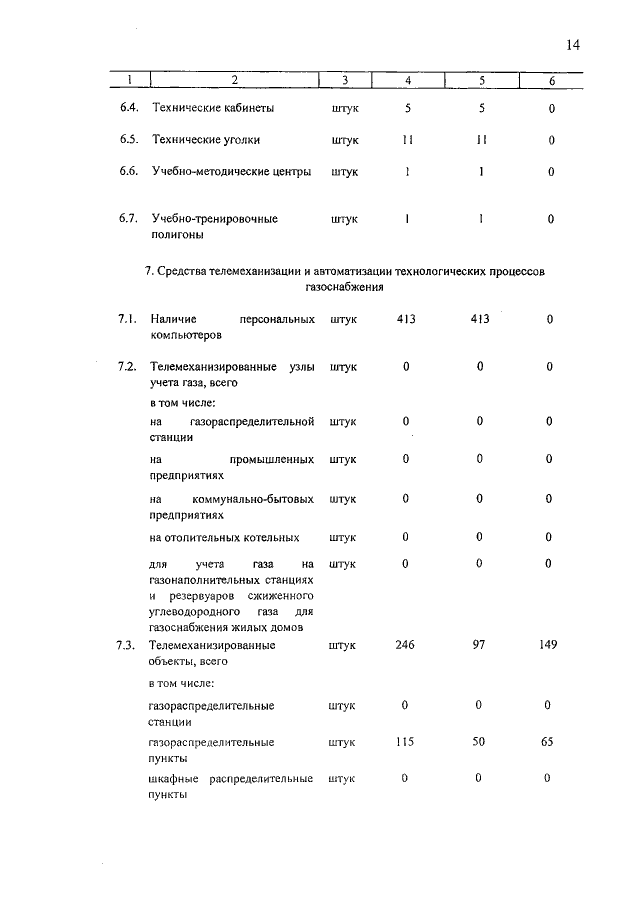 14

| 1 | 2 | 3 | 4 | 5 | 6 |
|---|---|---|---|---|---|
| 6.4. | Технические кабинеты | штук | 5 | 5 | 0 |
| 6.5. | Технические уголки | штук | 11 | 11 | 0 |
| 6.6. | Учебно-методические центры | штук | 1 | 1 | 0 |
| 6.7. | Учебно-тренировочные полигоны | штук | 1 | 1 | 0 |
| | 7. Средства телемеханизации и автоматизации технологических процессов газоснабжения | | | | |
| 7.1. | Наличие персональных компьютеров | штук | 413 | 413 | 0 |
| 7.2. | Телемеханизированные узлы учета газа, всего | штук | 0 | 0 | 0 |
| | в том числе: | | | | |
| | на газораспределительной станции | штук | 0 | 0 | 0 |
| | на промышленных предприятиях | штук | 0 | 0 | 0 |
| | на коммунально-бытовых предприятиях | штук | 0 | 0 | 0 |
| | на отопительных котельных | штук | 0 | 0 | 0 |
| | для учета газа на газонаполнительных станциях и резервуаров сжиженного углеводородного газа для газоснабжения жилых домов | штук | 0 | 0 | 0 |
| 7.3. | Телемеханизированные объекты, всего | штук | 246 | 97 | 149 |
| | в том числе: | | | | |
| | газораспределительные станции | штук | 0 | 0 | 0 |
| | газораспределительные пункты | штук | 115 | 50 | 65 |
| | шкафные распределительные пункты | штук | 0 | 0 | 0 |